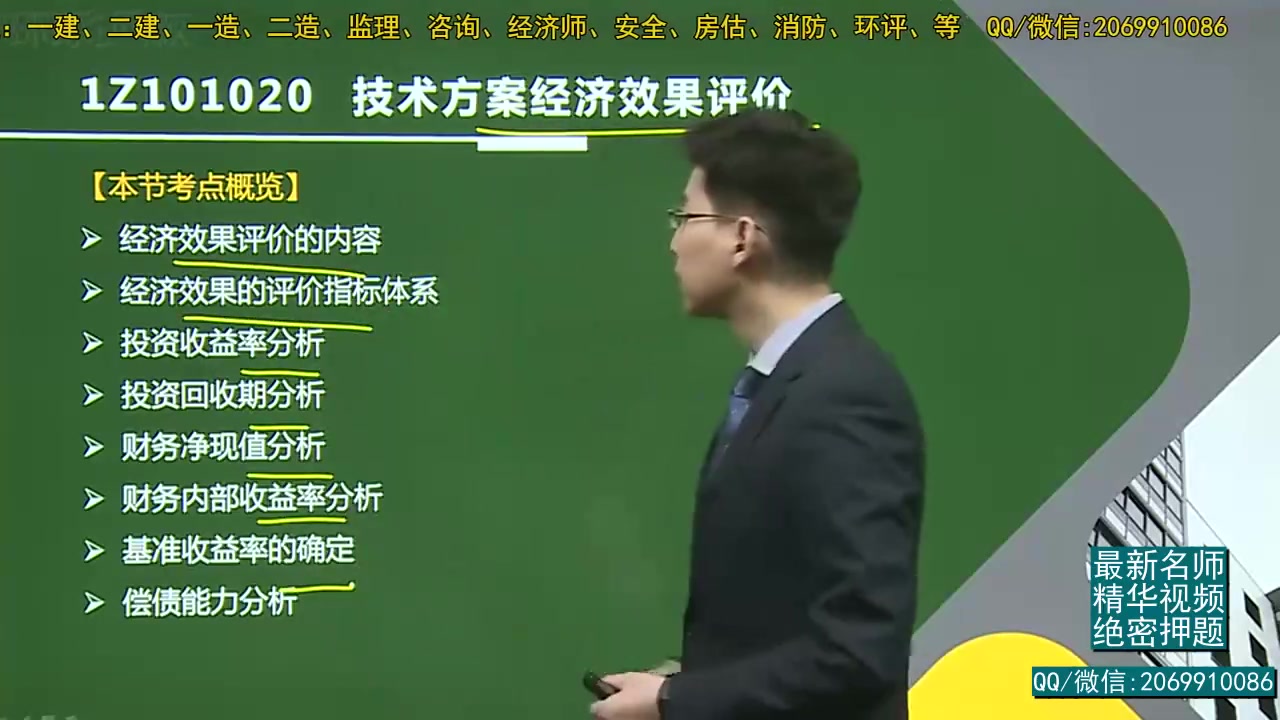 ：一建、二建、一造、二造、监理、咨询、经济师、安全、房估、消防、环评、等 QQ/微信:2069910086

1Z101020 技术方案经济效果评价

【本节考点概览】
➢ 经济效果评价的内容
➢ 经济效果的评价指标体系
➢ 投资收益率分析
➢ 投资回收期分析
➢ 财务净现值分析
➢ 财务内部收益率分析
➢ 基准收益率的确定
➢ 偿债能力分析

最新名师
精华视频
绝密押题
QQ/微信:2069910086